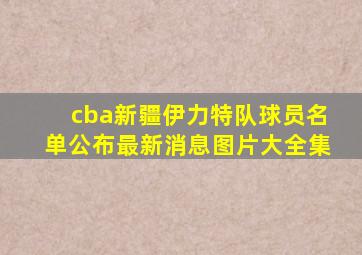 cba新疆伊力特队球员名单公布最新消息图片大全集